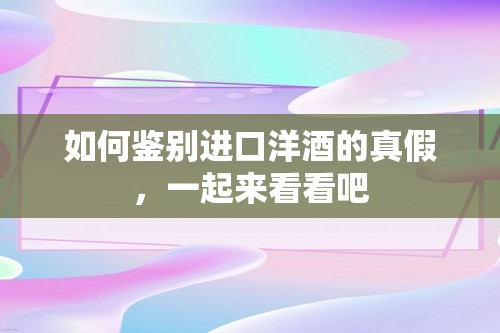 如何鉴别进口洋酒的真假，一起来看看吧